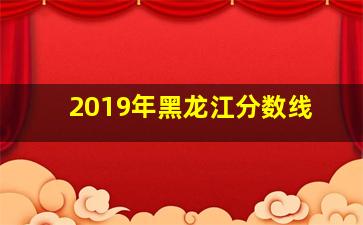 2019年黑龙江分数线